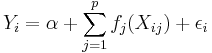 $Y_i = \alpha + \sum_{j=1}^{p} f_j(X_{ij}) + \epsilon_i$